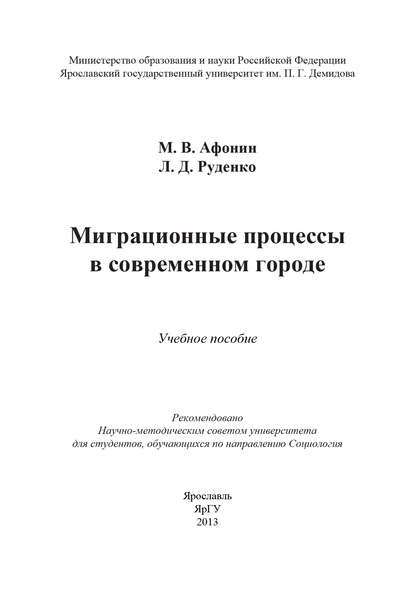 Министерство образования и науки Российской Федерации
Ярославский государственный университет им. П. Г. Демидова

М. В. Афонин
Л. Д. Руденко

Миграционные процессы в современном городе

Учебное пособие

Рекомендовано
Научно-методическим советом университета
для студентов, обучающихся по направлению Социология

Ярославль
ЯрГУ
2013